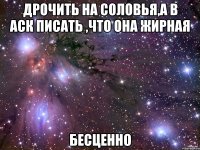 ДРОЧИТЬ НА СОЛОВЬЯ,А В АСК ПИСАТЬ ,ЧТО ОНА ЖИРНАЯ

БЕСЦЕННО